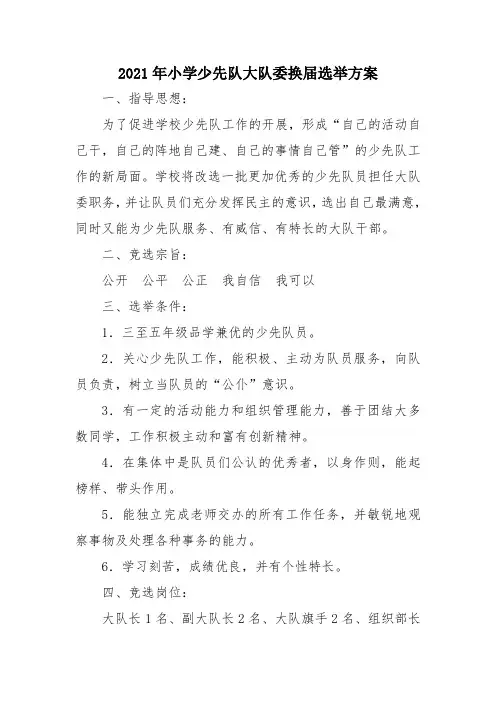 2021年小学少先队大队委换届选举方案

一、指导思想：

为了促进学校少先队工作的开展，形成“自己的活动自己干，自己的阵地自己建、自己的事情自己管”的少先队工作的新局面。学校将改选一批更加优秀的少先队员担任大队委职务，并让队员们充分发挥民主的意识，选出自己最满意，同时又能为少先队服务、有威信、有特长的大队干部。

二、竞选宗旨：

公开 公平 公正 我自信 我可以

三、选举条件：

1．三至五年级品学兼优的少先队员。

2．关心少先队工作，能积极、主动为队员服务，向队员负责，树立当队员的“公仆”意识。

3．有一定的活动能力和组织管理能力，善于团结大多数同学，工作积极主动和富有创新精神。

4．在集体中是队员们公认的优秀者，以身作则，能起榜样、带头作用。

5．能独立完成老师交办的所有工作任务，并敏锐地观察事物及处理各种事务的能力。

6．学习刻苦，成绩优良，并有个性特长。

四、竞选岗位：

大队长1名、副大队长2名、大队旗手2名、组织部长